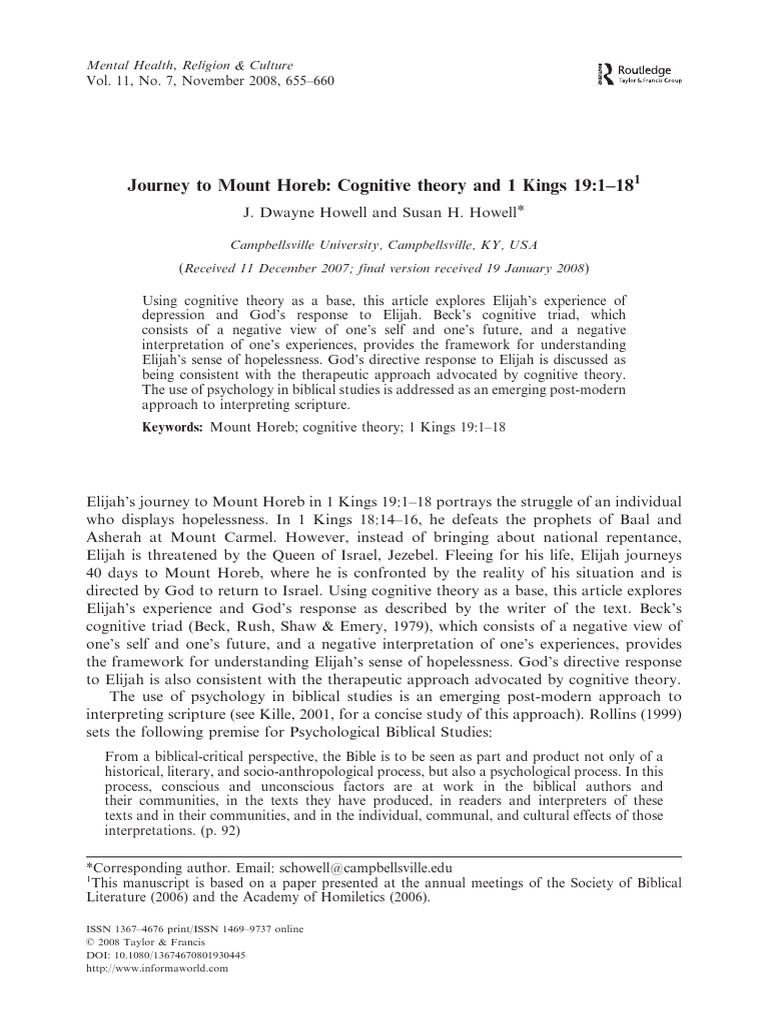 Mental Health, Religion & Culture
Vol. 11, No. 7, November 2008, 655–660

Routledge
Taylor & Francis Group

Journey to Mount Horeb: Cognitive theory and 1 Kings 19:1–18$^1$

J. Dwayne Howell and Susan H. Howell*

Campbellsville University, Campbellsville, KY, USA

(Received 11 December 2007; final version received 19 January 2008)

Using cognitive theory as a base, this article explores Elijah's experience of depression and God's response to Elijah. Beck's cognitive triad, which consists of a negative view of one's self and one's future, and a negative interpretation of one's experiences, provides the framework for understanding Elijah's sense of hopelessness. God's directive response to Elijah is discussed as being consistent with the therapeutic approach advocated by cognitive theory. The use of psychology in biblical studies is addressed as an emerging post-modern approach to interpreting scripture.

Keywords: Mount Horeb; cognitive theory; 1 Kings 19:1–18

Elijah's journey to Mount Horeb in 1 Kings 19:1–18 portrays the struggle of an individual who displays hopelessness. In 1 Kings 18:14–16, he defeats the prophets of Baal and Asherah at Mount Carmel. However, instead of bringing about national repentance, Elijah is threatened by the Queen of Israel, Jezebel. Fleeing for his life, Elijah journeys 40 days to Mount Horeb, where he is confronted by the reality of his situation and is directed by God to return to Israel. Using cognitive theory as a base, this article explores Elijah's experience and God's response as described by the writer of the text. Beck's cognitive triad (Beck, Rush, Shaw & Emery, 1979), which consists of a negative view of one's self and one's future, and a negative interpretation of one's experiences, provides the framework for understanding Elijah's sense of hopelessness. God's directive response to Elijah is also consistent with the therapeutic approach advocated by cognitive theory.

The use of psychology in biblical studies is an emerging post-modern approach to interpreting scripture (see Kille, 2001, for a concise study of this approach). Rollins (1999) sets the following premise for Psychological Biblical Studies:

From a biblical-critical perspective, the Bible is to be seen as part and product not only of a historical, literary, and socio-anthropological process, but also a psychological process. In this process, conscious and unconscious factors are at work in the biblical authors and their communities, in the texts they have produced, in readers and interpreters of these texts and in their communities, and in the individual, communal, and cultural effects of those interpretations. (p. 92)

*Corresponding author. Email: schowell@campbellsville.edu
$^1$This manuscript is based on a paper presented at the annual meetings of the Society of Biblical Literature (2006) and the Academy of Homiletics (2006).

ISSN 1367–4676 print/ISSN 1469–9737 online
© 2008 Taylor & Francis
DOI: 10.1080/13674670801930445
http://www.informaworld.com